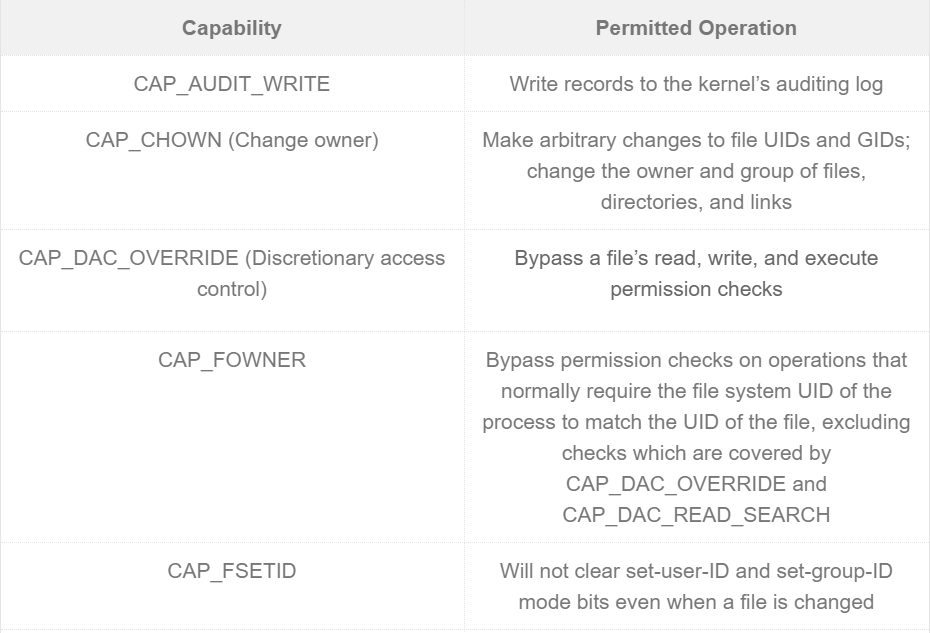 | Capability | Permitted Operation |
|---|---|
| CAP_AUDIT_WRITE | Write records to the kernel’s auditing log |
| CAP_CHOWN (Change owner) | Make arbitrary changes to file UIDs and GIDs; change the owner and group of files, directories, and links |
| CAP_DAC_OVERRIDE (Discretionary access control) | Bypass a file’s read, write, and execute permission checks |
| CAP_FOWNER | Bypass permission checks on operations that normally require the file system UID of the process to match the UID of the file, excluding checks which are covered by CAP_DAC_OVERRIDE and CAP_DAC_READ_SEARCH |
| CAP_FSETID | Will not clear set-user-ID and set-group-ID mode bits even when a file is changed |